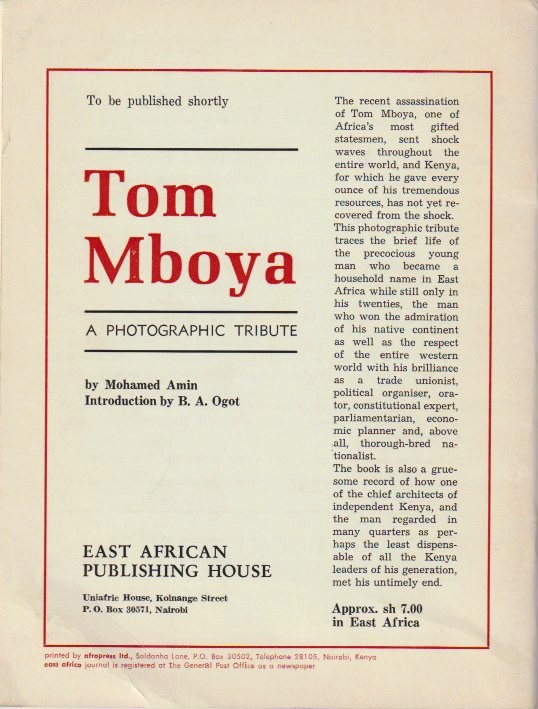 To be published shortly

Tom Mboya

A PHOTOGRAPHIC TRIBUTE

by Mohamed Amin
Introduction by B. A. Ogot

EAST AFRICAN PUBLISHING HOUSE

Uniafric House, Koinange Street
P. O. Box 30571, Nairobi

The recent assassination of Tom Mboya, one of Africa's most gifted statesmen, sent shock waves throughout the entire world, and Kenya, for which he gave every ounce of his tremendous resources, has not yet recovered from the shock.
This photographic tribute traces the brief life of the precocious young man who became a household name in East Africa while still only in his twenties, the man who won the admiration of his native continent as well as the respect of the entire western world with his brilliance as a trade unionist, political organiser, orator, constitutional expert, parliamentarian, economic planner and, above all, thorough-bred nationalist.
The book is also a gruesome record of how one of the chief architects of independent Kenya, and the man regarded in many quarters as perhaps the least dispensable of all the Kenya leaders of his generation, met his untimely end.

Approx. sh 7.00 in East Africa

printed by afropress ltd., Saldanha Lane, P.O. Box 30502, Telephone 28105, Nairobi, Kenya
east africa journal is registered at the General Post Office as a newspaper